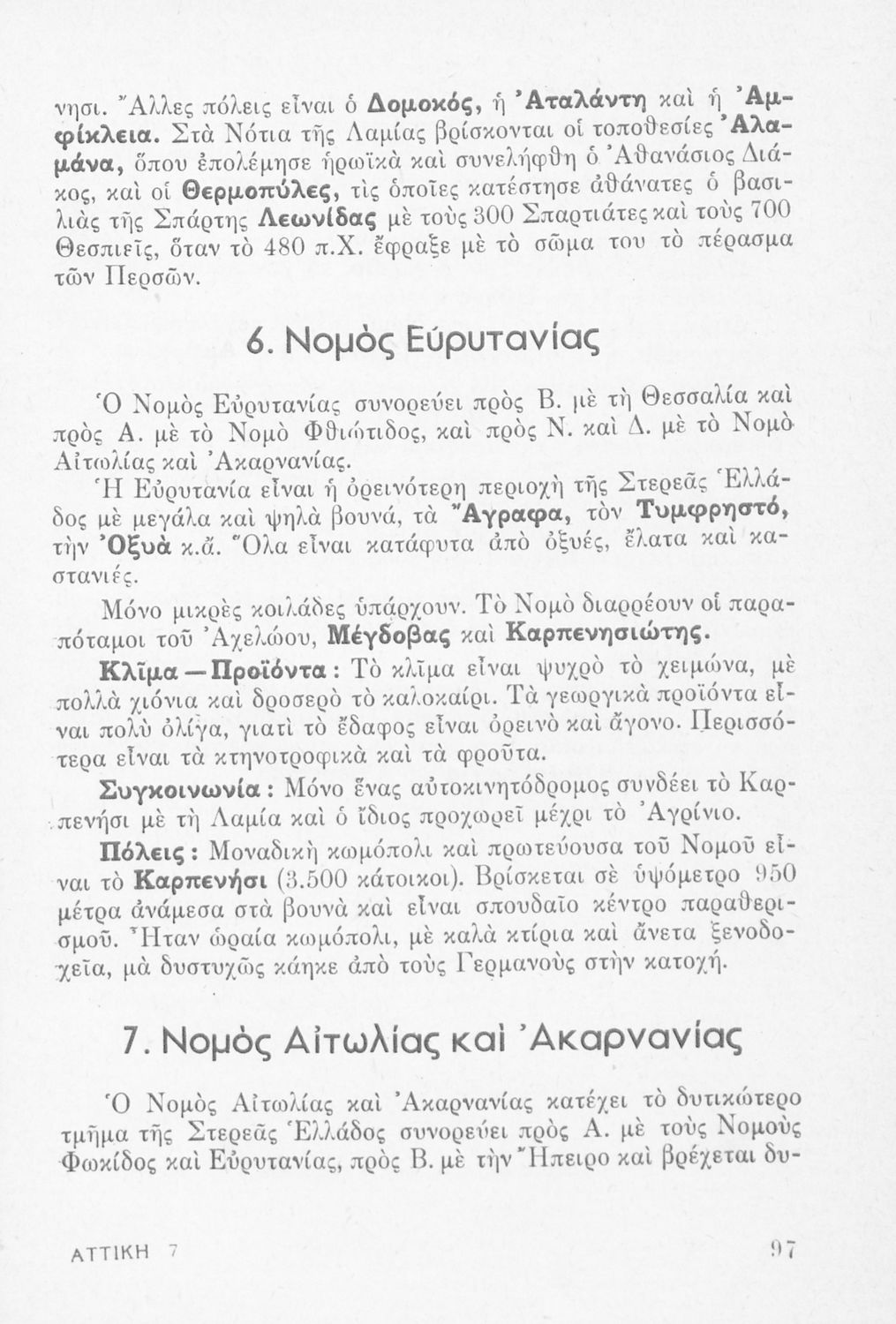 νησι. Ἄλλες πόλεις εἶναι ὁ Δομοκός, ἡ Ἀταλάντη καὶ ἡ Ἀμφίκλεια. Στὰ Νότια τῆς Λαμίας βρίσκονται οἱ τοποθεσίες Ἀλαμάνα, ὅπου ἐπολέμησε ἡρωϊκὰ καὶ συνελήφθη ὁ Ἀθανάσιος Διάκος, καὶ οἱ Θερμοπύλες, τὶς ὁποῖες κατέστησε ἀθάνατες ὁ βασιλιὰς τῆς Σπάρτης Λεωνίδας μὲ τοὺς 300 Σπαρτιάτες καὶ τοὺς 700 Θεσπιεῖς, ὅταν τὸ 480 π.Χ. ἔφραξε μὲ τὸ σῶμα του τὸ πέρασμα τῶν Περσῶν.

6. Νομὸς Εὐρυτανίας

Ὁ Νομὸς Εὐρυτανίας συνορεύει πρὸς Β. μὲ τὴ Θεσσαλία καὶ πρὸς Α. μὲ τὸ Νομὸ Φθιώτιδος, καὶ πρὸς Ν. καὶ Δ. μὲ τὸ Νομὸ Αἰτωλίας καὶ Ἀκαρνανίας.

Ἡ Εὐρυτανία εἶναι ἡ ὀρεινότερη περιοχὴ τῆς Στερεᾶς Ἑλλάδος μὲ μεγάλα καὶ ψηλὰ βουνά, τὰ Ἄγραφα, τὸν Τυμφρηστό, τὴν Ὀξυὰ κ.ἄ. Ὅλα εἶναι κατάφυτα ἀπὸ ὀξυές, ἔλατα καὶ καστανιές.

Μόνο μικρὲς κοιλάδες ὑπάρχουν. Τὸ Νομὸ διαρρέουν οἱ παραπόταμοι τοῦ Ἀχελώου, Μέγδοβας καὶ Καρπενησιώτης.

Κλῖμα — Προϊόντα : Τὸ κλῖμα εἶναι ψυχρὸ τὸ χειμώνα, μὲ πολλὰ χιόνια καὶ δροσερὸ τὸ καλοκαίρι. Τὰ γεωργικὰ προϊόντα εἶναι πολὺ ὀλίγα, γιατὶ τὸ ἔδαφος εἶναι ὀρεινὸ καὶ ἄγονο. Περισσότερα εἶναι τὰ κτηνοτροφικὰ καὶ τὰ φροῦτα.

Συγκοινωνία : Μόνο ἕνας αὐτοκινητόδρομος συνδέει τὸ Καρπενήσι μὲ τὴ Λαμία καὶ ὁ ἴδιος προχωρεῖ μέχρι τὸ Ἀγρίνιο.

Πόλεις : Μοναδικὴ κωμόπολι καὶ πρωτεύουσα τοῦ Νομοῦ εἶναι τὸ Καρπενήσι (3.500 κάτοικοι). Βρίσκεται σὲ ὑψόμετρο 950 μέτρα ἀνάμεσα στὰ βουνὰ καὶ εἶναι σπουδαῖο κέντρο παραθερισμοῦ. Ἦταν ὡραία κωμόπολι, μὲ καλὰ κτίρια καὶ ἄνετα ξενοδοχεῖα, μὰ δυστυχῶς κάηκε ἀπὸ τοὺς Γερμανοὺς στὴν κατοχή.

7. Νομὸς Αἰτωλίας καὶ Ἀκαρνανίας

Ὁ Νομὸς Αἰτωλίας καὶ Ἀκαρνανίας κατέχει τὸ δυτικώτερο τμῆμα τῆς Στερεᾶς Ἑλλάδος συνορεύει πρὸς Α. μὲ τοὺς Νομοὺς Φωκίδος καὶ Εὐρυτανίας, πρὸς Β. μὲ τὴν Ἤπειρο καὶ βρέχεται δυ-

ΑΤΤΙΚΗ 7

97